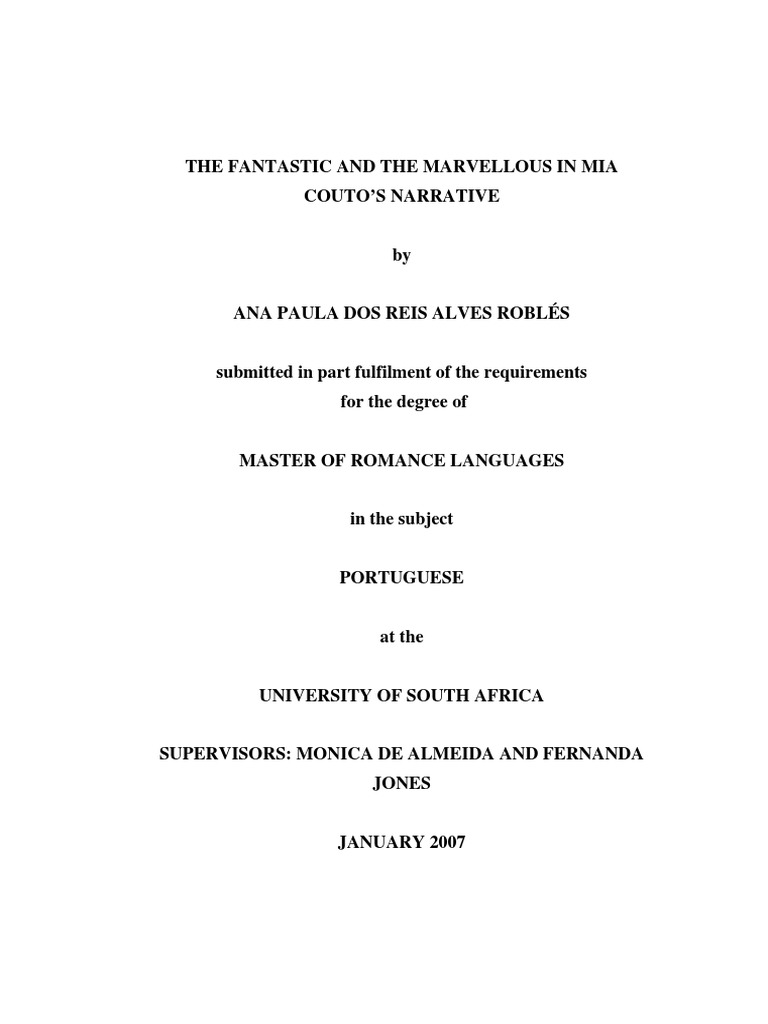 THE FANTASTIC AND THE MARVELLOUS IN MIA COUTO'S NARRATIVE

by

ANA PAULA DOS REIS ALVES ROBLÉS

submitted in part fulfilment of the requirements for the degree of

MASTER OF ROMANCE LANGUAGES

in the subject

PORTUGUESE

at the

UNIVERSITY OF SOUTH AFRICA

SUPERVISORS: MONICA DE ALMEIDA AND FERNANDA JONES

JANUARY 2007